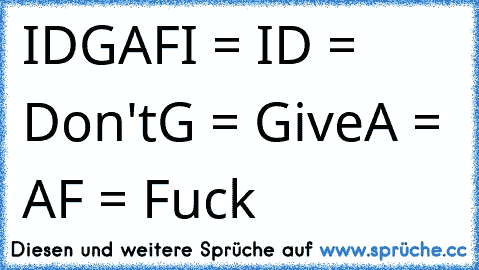 IDGAFI = ID = Don'tG = GiveA = AF = Fuck

Diesen und weitere Sprüche auf www.sprüche.cc